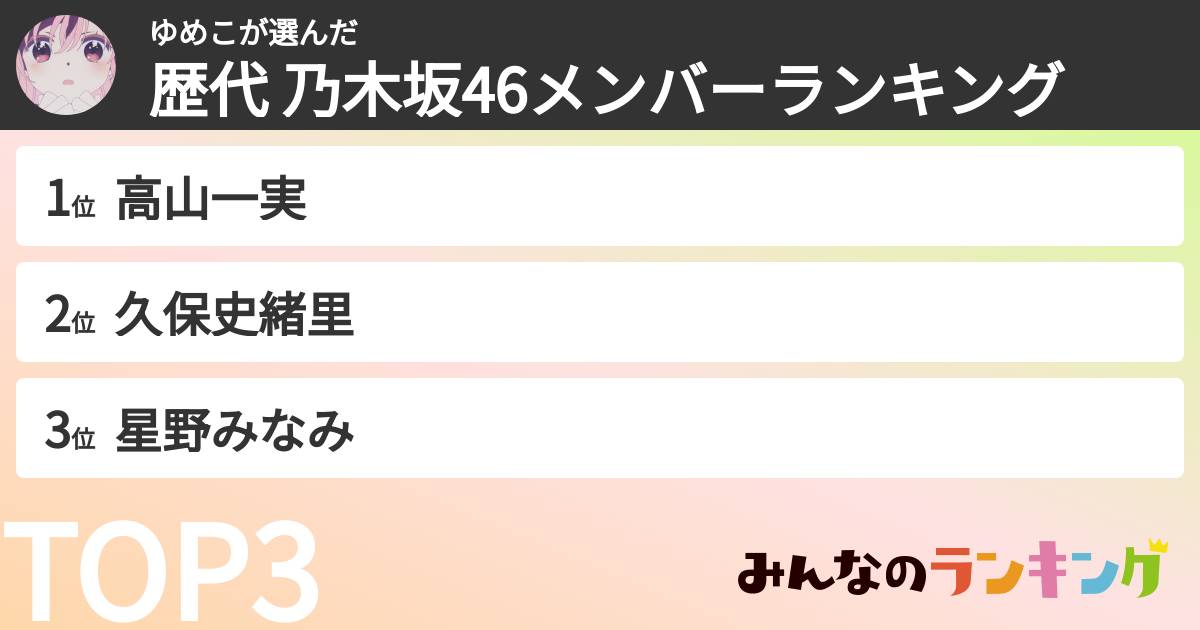 ゆめこが選んだ
歴代 乃木坂46メンバーランキング

1位 高山一実

2位 久保史緒里

3位 星野みなみ

TOP3

みんなのランキング